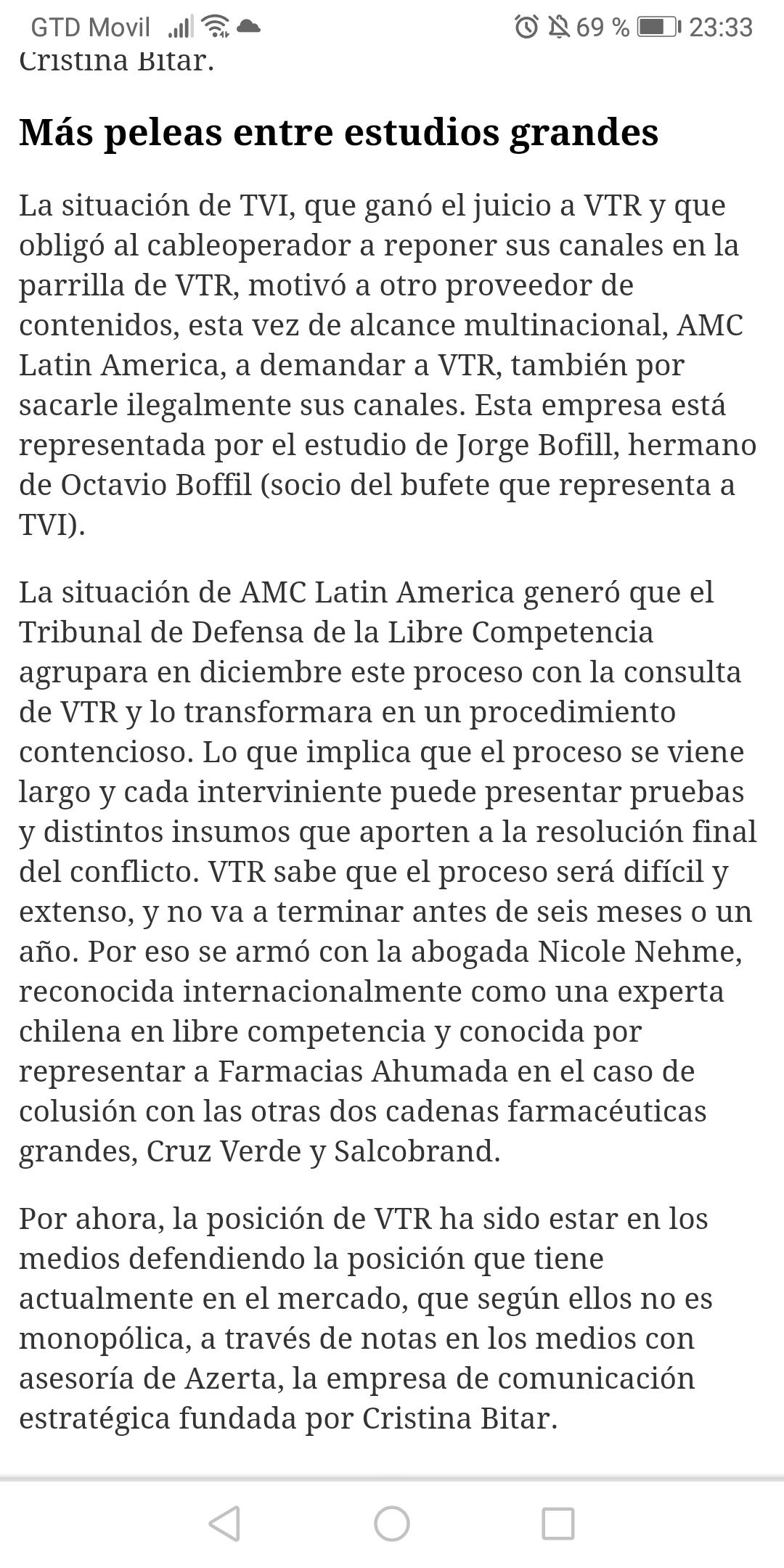 GTD Movil 69 % 23:33

Cristina Bitar.

Más peleas entre estudios grandes

La situación de TVI, que ganó el juicio a VTR y que obligó al cableoperador a reponer sus canales en la parrilla de VTR, motivó a otro proveedor de contenidos, esta vez de alcance multinacional, AMC Latin America, a demandar a VTR, también por sacarle ilegalmente sus canales. Esta empresa está representada por el estudio de Jorge Bofill, hermano de Octavio Boffil (socio del bufete que representa a TVI).

La situación de AMC Latin America generó que el Tribunal de Defensa de la Libre Competencia agrupara en diciembre este proceso con la consulta de VTR y lo transformara en un procedimiento contencioso. Lo que implica que el proceso se viene largo y cada interviniente puede presentar pruebas y distintos insumos que aporten a la resolución final del conflicto. VTR sabe que el proceso será difícil y extenso, y no va a terminar antes de seis meses o un año. Por eso se armó con la abogada Nicole Nehme, reconocida internacionalmente como una experta chilena en libre competencia y conocida por representar a Farmacias Ahumada en el caso de colusión con las otras dos cadenas farmacéuticas grandes, Cruz Verde y Salcobrand.

Por ahora, la posición de VTR ha sido estar en los medios defendiendo la posición que tiene actualmente en el mercado, que según ellos no es monopólica, a través de notas en los medios con asesoría de Azerta, la empresa de comunicación estratégica fundada por Cristina Bitar.